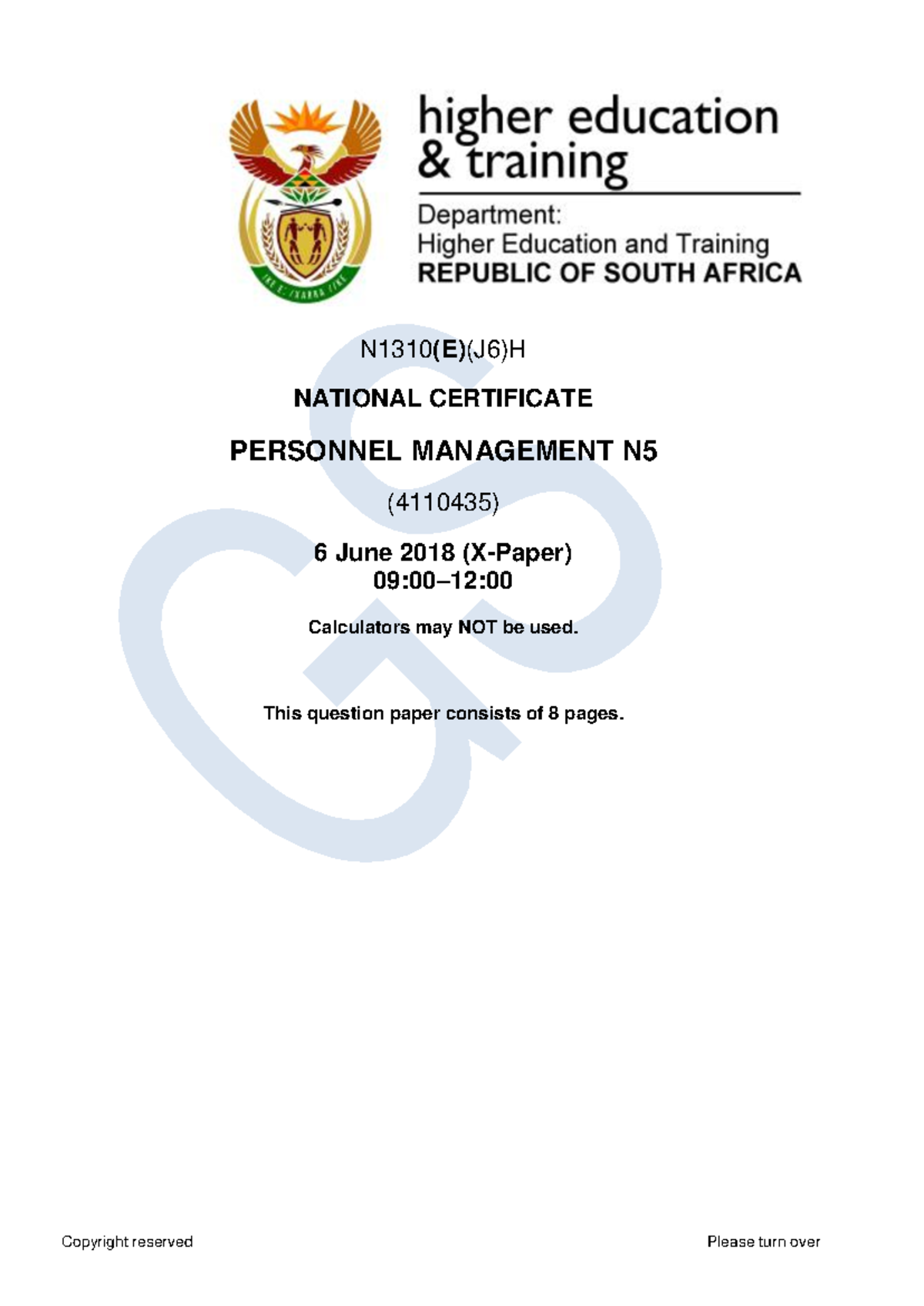 higher education & training

Department:
Higher Education and Training
REPUBLIC OF SOUTH AFRICA

N1310(E)(J6)H

NATIONAL CERTIFICATE

PERSONNEL MANAGEMENT N5

(4110435)

6 June 2018 (X-Paper)
09:00–12:00

Calculators may NOT be used.

This question paper consists of 8 pages.

Copyright reserved

Please turn over